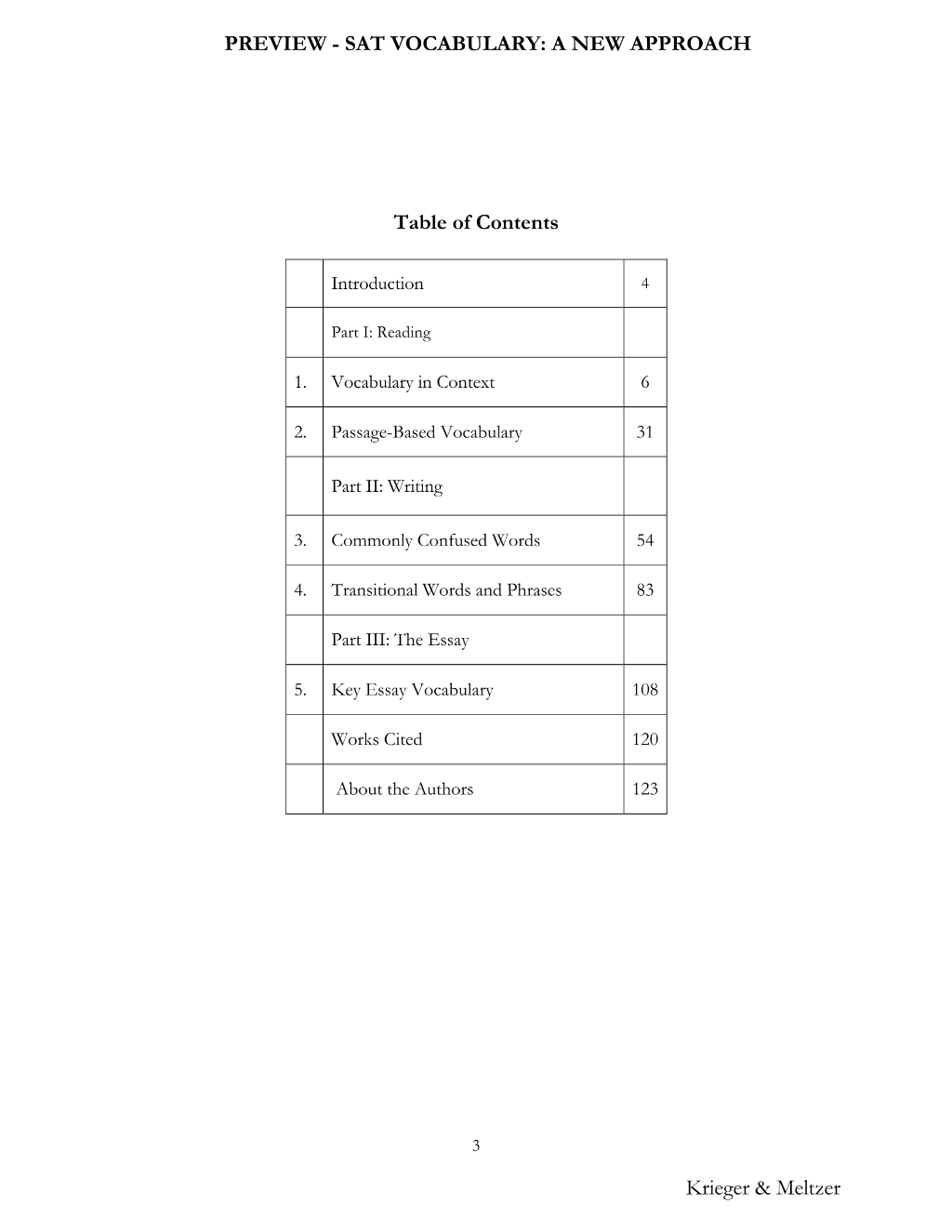 PREVIEW - SAT VOCABULARY: A NEW APPROACH

Table of Contents

Introduction 4

Part I: Reading

1. Vocabulary in Context 6

2. Passage-Based Vocabulary 31

Part II: Writing

3. Commonly Confused Words 54

4. Transitional Words and Phrases 83

Part III: The Essay

5. Key Essay Vocabulary 108

Works Cited 120

About the Authors 123

3

Krieger & Meltzer